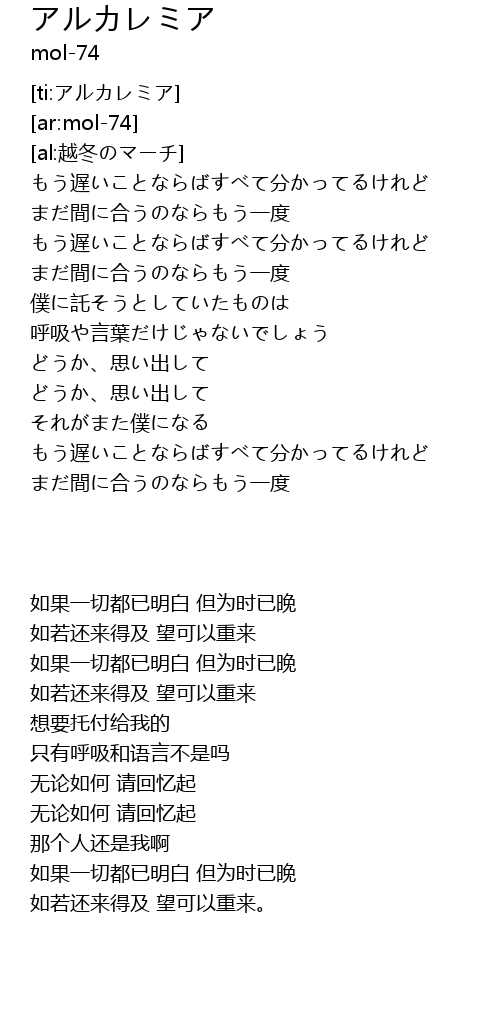 アルカレミア
mol-74

[ti:アルカレミア]
[ar:mol-74]
[al:越冬のマーチ]
もう遅いことならばすべて分かってるけれど
まだ間に合うのならもう一度
もう遅いことならばすべて分かってるけれど
まだ間に合うのならもう一度
僕に託そうとしていたものは
呼吸や言葉だけじゃないでしょう
どうか、思い出して
どうか、思い出して
それがまた僕になる
もう遅いことならばすべて分かってるけれど
まだ間に合うのならもう一度

如果一切都已明白 但为时已晚
如若还来得及 望可以重来
如果一切都已明白 但为时已晚
如若还来得及 望可以重来
想要托付给我的
只有呼吸和语言不是吗
无论如何 请回忆起
无论如何 请回忆起
那个人还是我啊
如果一切都已明白 但为时已晚
如若还来得及 望可以重来。